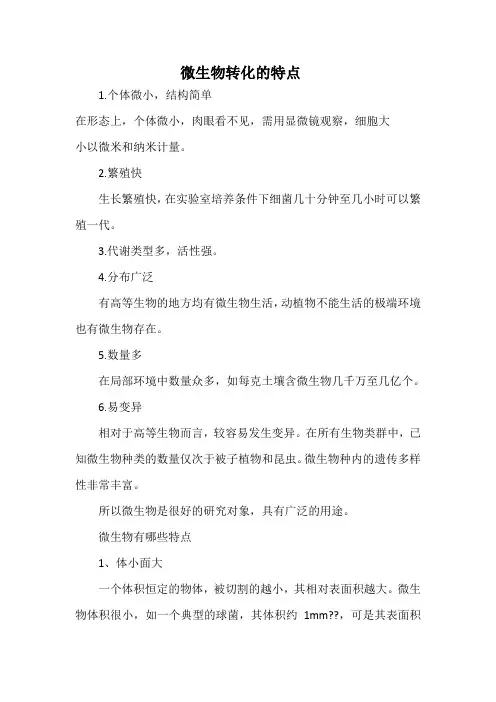 微生物转化的特点

1.个体微小，结构简单

在形态上，个体微小，肉眼看不见，需用显微镜观察，细胞大小以微米和纳米计量。

2.繁殖快

生长繁殖快，在实验室培养条件下细菌几十分钟至几小时可以繁殖一代。

3.代谢类型多，活性强。

4.分布广泛

有高等生物的地方均有微生物生活，动植物不能生活的极端环境也有微生物存在。

5.数量多

在局部环境中数量众多，如每克土壤含微生物几千万至几亿个。

6.易变异

相对于高等生物而言，较容易发生变异。在所有生物类群中，已知微生物种类的数量仅次于被子植物和昆虫。微生物种内的遗传多样性非常丰富。

所以微生物是很好的研究对象，具有广泛的用途。

微生物有哪些特点

1、体小面大

一个体积恒定的物体，被切割的越小，其相对表面积越大。微生物体积很小，如一个典型的球菌，其体积约 1mm??，可是其表面积